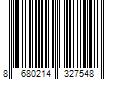 8 680214 327548